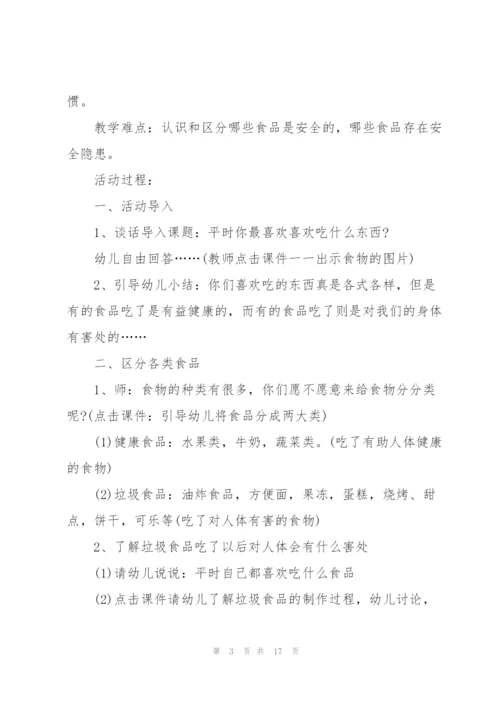 惯。

教学难点：认识和区分哪些食品是安全的，哪些食品存在安全隐患。

活动过程：

一、活动导入

1、谈话导入课题：平时你最喜欢喜欢吃什么东西?

幼儿自由回答……(教师点击课件一一出示食物的图片)

2、引导幼儿小结：你们喜欢吃的东西真是各式各样，但是有的食品吃了是有益健康的，而有的食品吃了则是对我们的身体有害处的……

二、区分各类食品

1、师：食物的种类有很多，你们愿不愿意来给食物分分类呢?(点击课件：引导幼儿将食品分成两大类)

(1)健康食品：水果类，牛奶，蔬菜类。(吃了有助人体健康的食物)

(2)垃圾食品：油炸食品，方便面，果冻，蛋糕，烧烤、甜点，饼干，可乐等(吃了对人体有害的食物)

2、了解垃圾食品吃了以后对人体会有什么害处

(1)请幼儿说说：平时自己都喜欢吃什么食品

(2)点击课件请幼儿了解垃圾食品的制作过程，幼儿讨论，

第 3 页 共 17 页